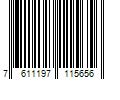 7 611197 115656